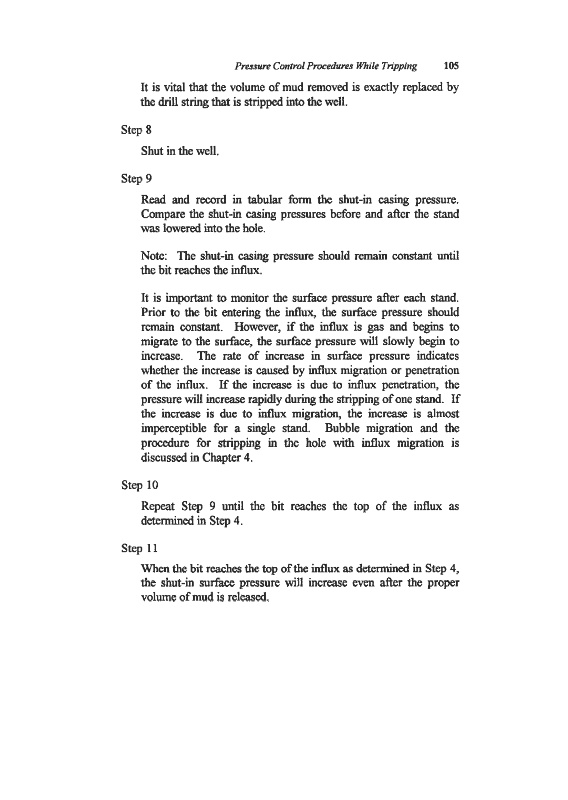 Pressure Control Procedures While Tripping 105

It is vital that the volume of mud removed is exactly replaced by the drill string that is stripped into the well.

Step 8

Shut in the well.

Step 9

Read and record in tabular form the shut-in casing pressure. Compare the shut-in casing pressures before and after the stand was lowered into the hole.

Note: The shut-in casing pressure should remain constant until the bit reaches the influx.

It is important to monitor the surface pressure after each stand. Prior to the bit entering the influx, the surface pressure should remain constant. However, if the influx is gas and begins to migrate to the surface, the surface pressure will slowly begin to increase. The rate of increase in surface pressure indicates whether the increase is caused by influx migration or penetration of the influx. If the increase is due to influx penetration, the pressure will increase rapidly during the stripping of one stand. If the increase is due to influx migration, the increase is almost imperceptible for a single stand. Bubble migration and the procedure for stripping in the hole with influx migration is discussed in Chapter 4.

Step 10

Repeat Step 9 until the bit reaches the top of the influx as determined in Step 4.

Step 11

When the bit reaches the top of the influx as determined in Step 4, the shut-in surface pressure will increase even after the proper volume of mud is released.